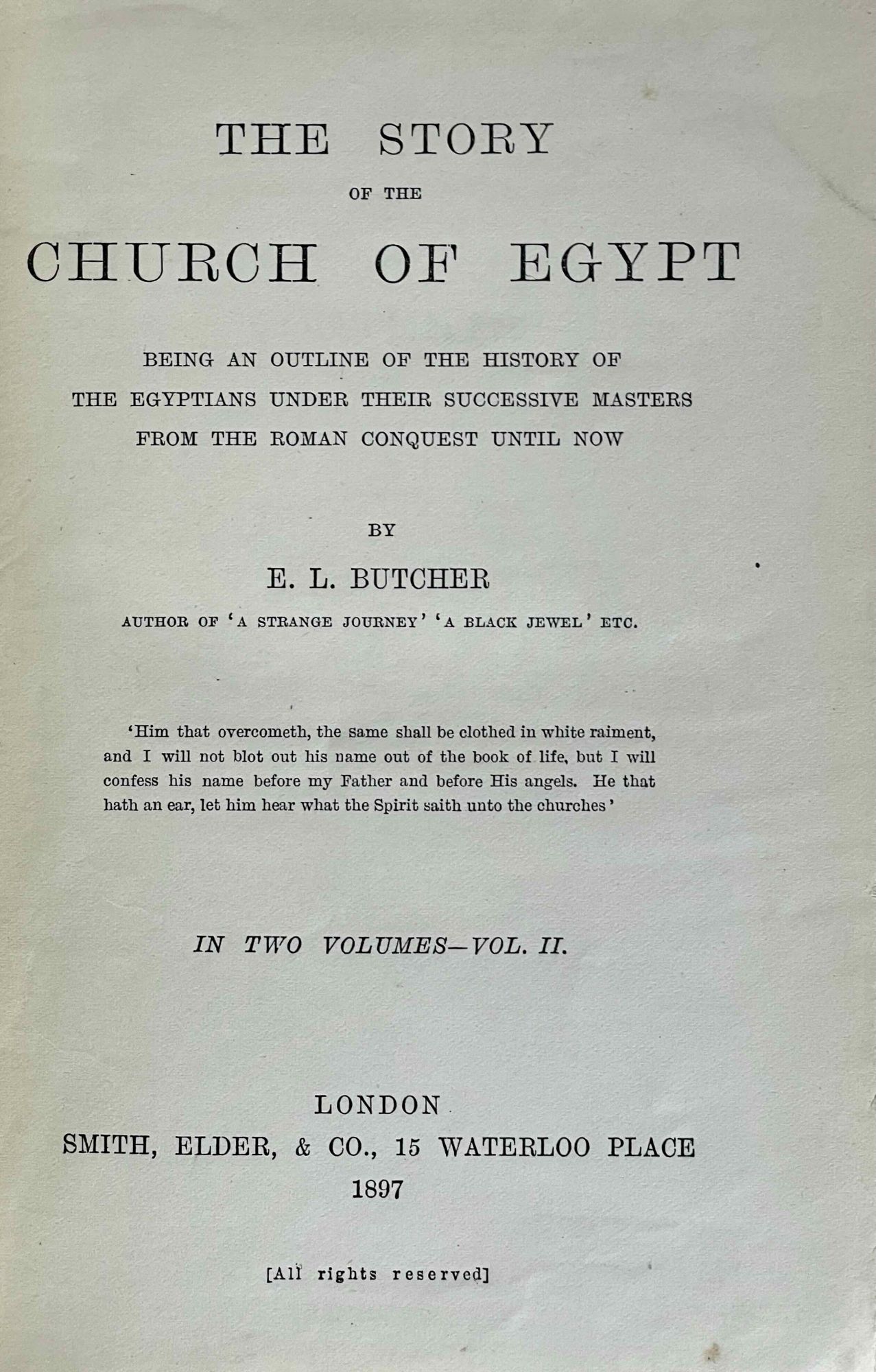 THE STORY

OF THE

CHURCH OF EGYPT

BEING AN OUTLINE OF THE HISTORY OF
THE EGYPTIANS UNDER THEIR SUCCESSIVE MASTERS
FROM THE ROMAN CONQUEST UNTIL NOW

BY

E. L. BUTCHER

AUTHOR OF 'A STRANGE JOURNEY' 'A BLACK JEWEL' ETC.

'Him that overcometh, the same shall be clothed in white raiment, and I will not blot out his name out of the book of life, but I will confess his name before my Father and before His angels. He that hath an ear, let him hear what the Spirit saith unto the churches'

IN TWO VOLUMES—VOL. II.

LONDON
SMITH, ELDER, & CO., 15 WATERLOO PLACE
1897

[All rights reserved]